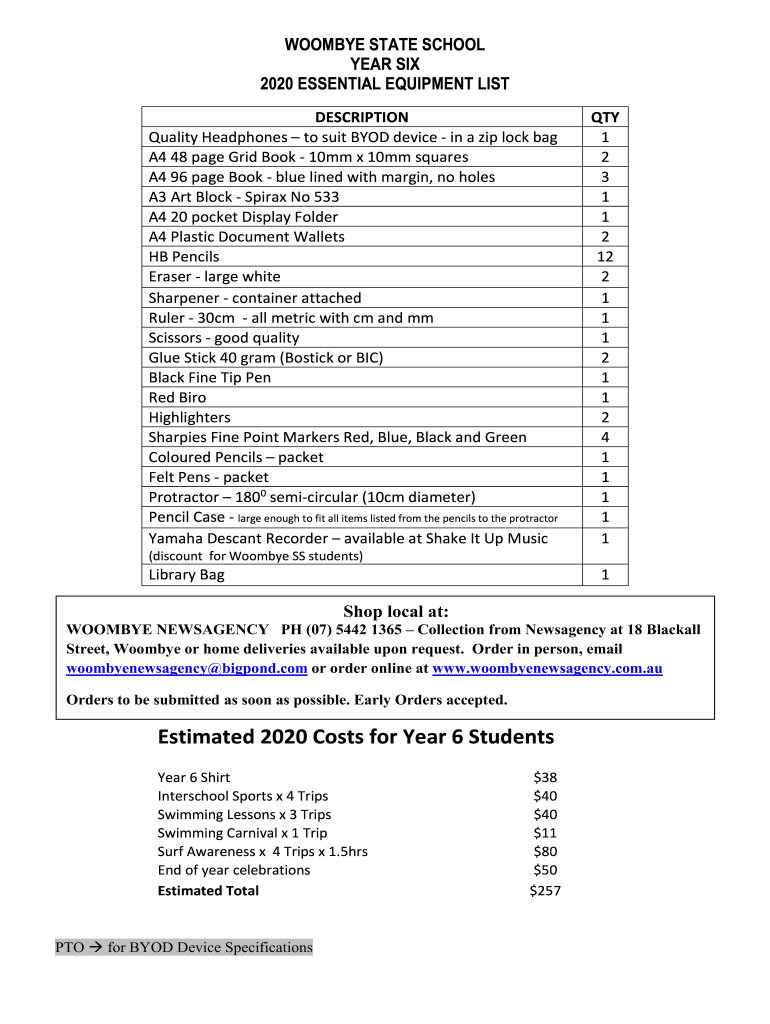 WOOMBYE STATE SCHOOL
YEAR SIX
2020 ESSENTIAL EQUIPMENT LIST

| DESCRIPTION | QTY |
|---|---|
| Quality Headphones – to suit BYOD device - in a zip lock bag | 1 |
| A4 48 page Grid Book - 10mm x 10mm squares | 2 |
| A4 96 page Book - blue lined with margin, no holes | 3 |
| A3 Art Block - Spirax No 533 | 1 |
| A4 20 pocket Display Folder | 1 |
| A4 Plastic Document Wallets | 2 |
| HB Pencils | 12 |
| Eraser - large white | 2 |
| Sharpener - container attached | 1 |
| Ruler - 30cm - all metric with cm and mm | 1 |
| Scissors - good quality | 1 |
| Glue Stick 40 gram (Bostick or BIC) | 2 |
| Black Fine Tip Pen | 1 |
| Red Biro | 1 |
| Highlighters | 2 |
| Sharpies Fine Point Markers Red, Blue, Black and Green | 4 |
| Coloured Pencils – packet | 1 |
| Felt Pens - packet | 1 |
| Protractor – $180^0$ semi-circular (10cm diameter) | 1 |
| Pencil Case - large enough to fit all items listed from the pencils to the protractor | 1 |
| Yamaha Descant Recorder – available at Shake It Up Music (discount for Woombye SS students) | 1 |
| Library Bag | 1 |

Shop local at:
WOOMBYE NEWSAGENCY PH (07) 5442 1365 – Collection from Newsagency at 18 Blackall Street, Woombye or home deliveries available upon request. Order in person, email woombyenewsagency@bigpond.com or order online at www.woombyenewsagency.com.au

Orders to be submitted as soon as possible. Early Orders accepted.

Estimated 2020 Costs for Year 6 Students

| | |
|---|---|
| Year 6 Shirt | $38 |
| Interschool Sports x 4 Trips | $40 |
| Swimming Lessons x 3 Trips | $40 |
| Swimming Carnival x 1 Trip | $11 |
| Surf Awareness x 4 Trips x 1.5hrs | $80 |
| End of year celebrations | $50 |
| Estimated Total | $257 |

PTO → for BYOD Device Specifications